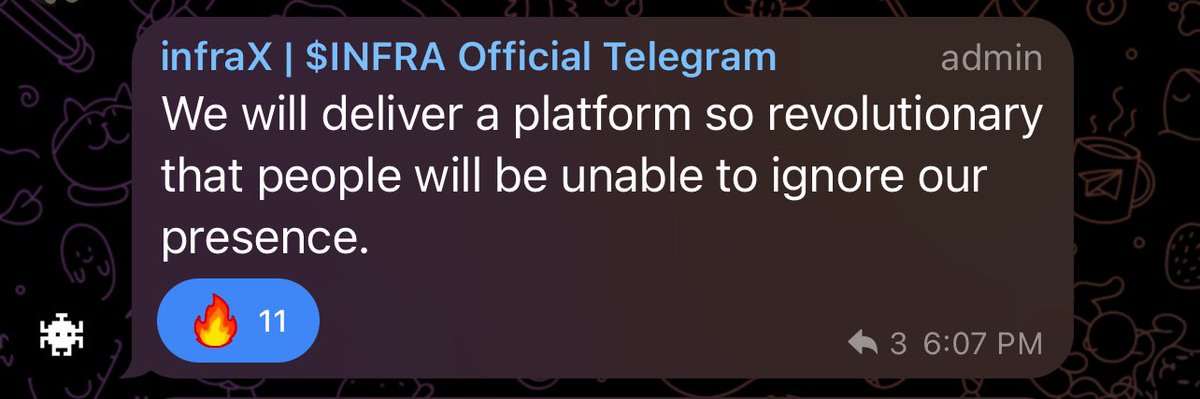 infraX | $INFRA Official Telegram admin
We will deliver a platform so revolutionary that people will be unable to ignore our presence.

🔥 11

3 6:07 PM